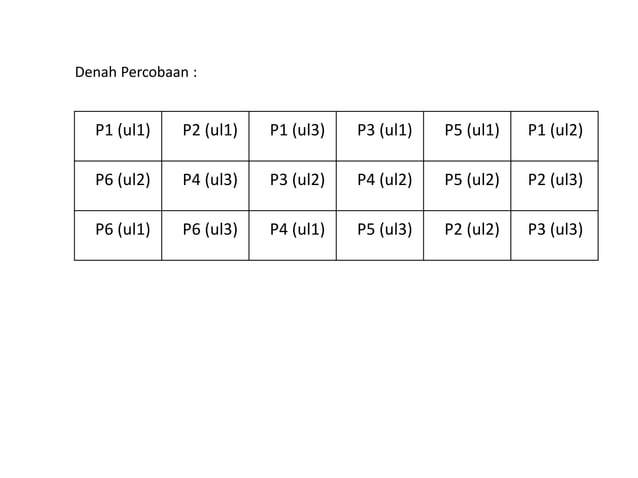 Denah Percobaan :

| P1 (ul1) | P2 (ul1) | P1 (ul3) | P3 (ul1) | P5 (ul1) | P1 (ul2) |
|---|---|---|---|---|---|
| P6 (ul2) | P4 (ul3) | P3 (ul2) | P4 (ul2) | P5 (ul2) | P2 (ul3) |
| P6 (ul1) | P6 (ul3) | P4 (ul1) | P5 (ul3) | P2 (ul2) | P3 (ul3) |